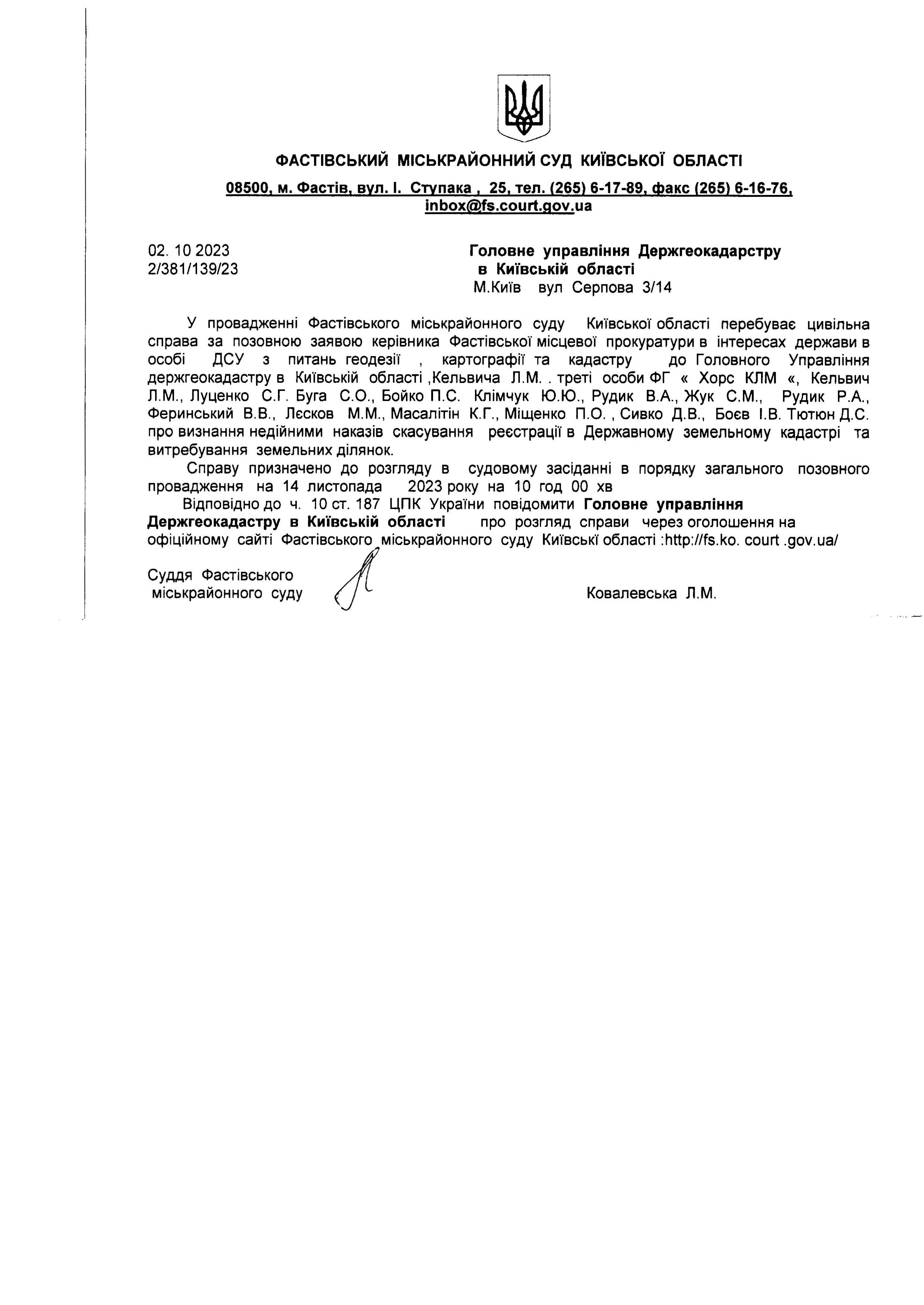 ФАСТІВСЬКИЙ МІСЬКРАЙОННИЙ СУД КИЇВСЬКОЇ ОБЛАСТІ

08500, м. Фастів, вул. І. Ступака , 25, тел. (265) 6-17-89, факс (265) 6-16-76, inbox@fs.court.gov.ua

02. 10 2023
2/381/139/23

Головне управління Держгеокадарстру
в Київській області
М.Київ вул Серпова 3/14

У провадженні Фастівського міськрайонного суду Київської області перебуває цивільна справа за позовною заявою керівника Фастівської місцевої прокуратури в інтересах держави в особі ДСУ з питань геодезії , картографії та кадастру до Головного Управління держгеокадастру в Київській області ,Кельвича Л.М. . треті особи ФГ « Хорс КЛМ «, Кельвич Л.М., Луценко С.Г. Буга С.О., Бойко П.С. Клімчук Ю.Ю., Рудик В.А., Жук С.М., Рудик Р.А., Феринський В.В., Лєсков М.М., Масалітін К.Г., Міщенко П.О. , Сивко Д.В., Боєв І.В. Тютюн Д.С. про визнання недійними наказів скасування реєстрації в Державному земельному кадастрі та витребування земельних ділянок.

Справу призначено до розгляду в судовому засіданні в порядку загального позовного провадження на 14 листопада 2023 року на 10 год 00 хв

Відповідно до ч. 10 ст. 187 ЦПК України повідомити Головне управління Держгеокадастру в Київській області про розгляд справи через оголошення на офіційному сайті Фастівського міськрайонного суду Київські області :http://fs.ko. court .gov.ua/

Суддя Фастівського міськрайонного суду

Ковалевська Л.М.